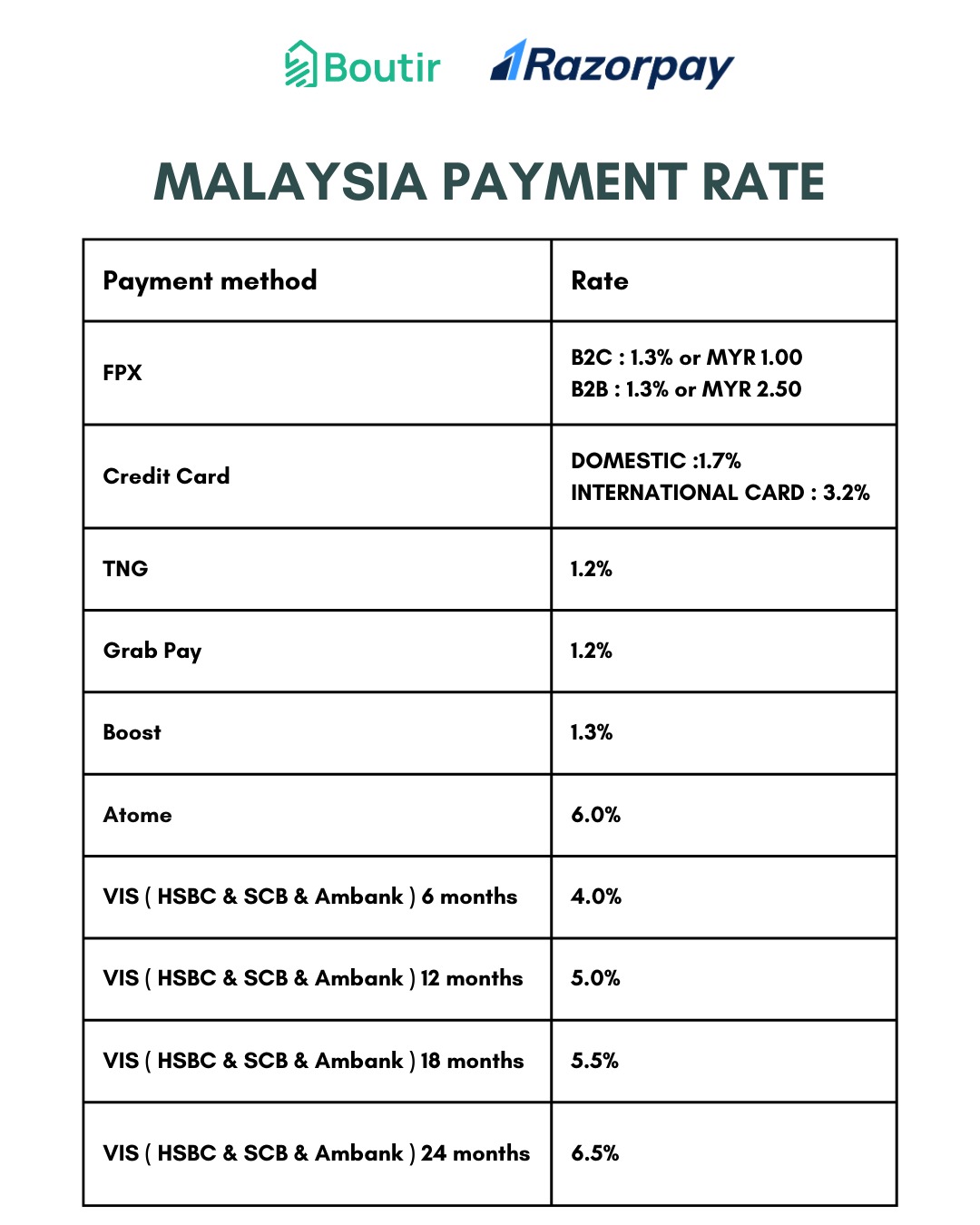 Boutir Razorpay

MALAYSIA PAYMENT RATE

| Payment method | Rate |
|---|---|
| FPX | B2C : 1.3% or MYR 1.00 B2B : 1.3% or MYR 2.50 |
| Credit Card | DOMESTIC :1.7% INTERNATIONAL CARD : 3.2% |
| TNG | 1.2% |
| Grab Pay | 1.2% |
| Boost | 1.3% |
| Atome | 6.0% |
| VIS ( HSBC & SCB & Ambank ) 6 months | 4.0% |
| VIS ( HSBC & SCB & Ambank ) 12 months | 5.0% |
| VIS ( HSBC & SCB & Ambank ) 18 months | 5.5% |
| VIS ( HSBC & SCB & Ambank ) 24 months | 6.5% |